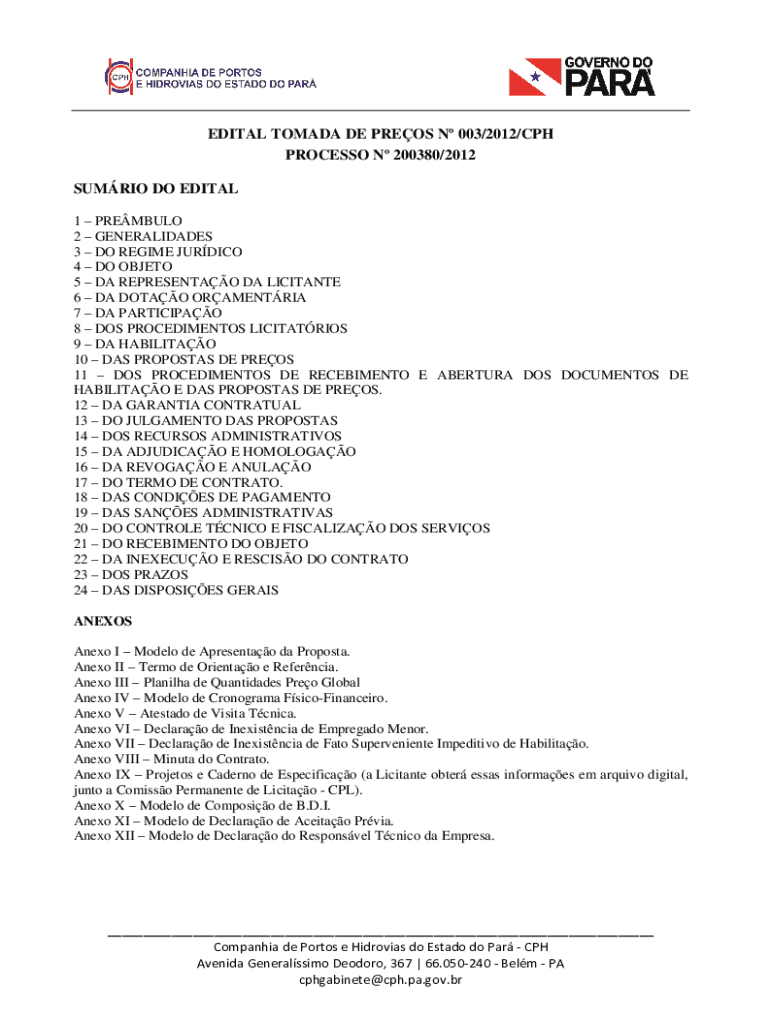 CPH COMPANHIA DE PORTOS E HIDROVIAS DO ESTADO DO PARÁ

GOVERNO DO PARÁ

EDITAL TOMADA DE PREÇOS Nº 003/2012/CPH
PROCESSO Nº 200380/2012

SUMÁRIO DO EDITAL

1 – PREÂMBULO
2 – GENERALIDADES
3 – DO REGIME JURÍDICO
4 – DO OBJETO
5 – DA REPRESENTAÇÃO DA LICITANTE
6 – DA DOTAÇÃO ORÇAMENTÁRIA
7 – DA PARTICIPAÇÃO
8 – DOS PROCEDIMENTOS LICITATÓRIOS
9 – DA HABILITAÇÃO
10 – DAS PROPOSTAS DE PREÇOS
11 – DOS PROCEDIMENTOS DE RECEBIMENTO E ABERTURA DOS DOCUMENTOS DE HABILITAÇÃO E DAS PROPOSTAS DE PREÇOS.
12 – DA GARANTIA CONTRATUAL
13 – DO JULGAMENTO DAS PROPOSTAS
14 – DOS RECURSOS ADMINISTRATIVOS
15 – DA ADJUDICAÇÃO E HOMOLOGAÇÃO
16 – DA REVOGAÇÃO E ANULAÇÃO
17 – DO TERMO DE CONTRATO.
18 – DAS CONDIÇÕES DE PAGAMENTO
19 – DAS SANÇÕES ADMINISTRATIVAS
20 – DO CONTROLE TÉCNICO E FISCALIZAÇÃO DOS SERVIÇOS
21 – DO RECEBIMENTO DO OBJETO
22 – DA INEXECUÇÃO E RESCISÃO DO CONTRATO
23 – DOS PRAZOS
24 – DAS DISPOSIÇÕES GERAIS

ANEXOS

Anexo I – Modelo de Apresentação da Proposta.
Anexo II – Termo de Orientação e Referência.
Anexo III – Planilha de Quantidades Preço Global
Anexo IV – Modelo de Cronograma Físico-Financeiro.
Anexo V – Atestado de Visita Técnica.
Anexo VI – Declaração de Inexistência de Empregado Menor.
Anexo VII – Declaração de Inexistência de Fato Superveniente Impeditivo de Habilitação.
Anexo VIII – Minuta do Contrato.
Anexo IX – Projetos e Caderno de Especificação (a Licitante obterá essas informações em arquivo digital, junto a Comissão Permanente de Licitação - CPL).
Anexo X – Modelo de Composição de B.D.I.
Anexo XI – Modelo de Declaração de Aceitação Prévia.
Anexo XII – Modelo de Declaração do Responsável Técnico da Empresa.

Companhia de Portos e Hidrovias do Estado do Pará - CPH
Avenida Generalíssimo Deodoro, 367 | 66.050-240 - Belém - PA
cphgabinete@cph.pa.gov.br